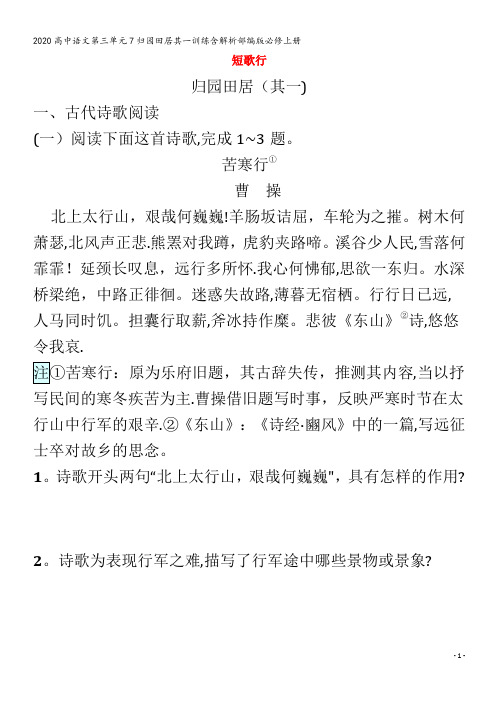 2020高中语文第三单元7归园田居其一训练含解析部编版必修上册

短歌行

归园田居（其一）

一、古代诗歌阅读

(一）阅读下面这首诗歌,完成1~3 题。

苦寒行①

曹 操

北上太行山，艰哉何巍巍!羊肠坂诘屈，车轮为之摧。树木何萧瑟,北风声正悲.熊罴对我蹲，虎豹夹路啼。溪谷少人民,雪落何霏霏！延颈长叹息，远行多所怀.我心何怫郁,思欲一东归。水深桥梁绝，中路正徘徊。迷惑失故路,薄暮无宿栖。行行日已远,人马同时饥。担囊行取薪,斧冰持作糜。悲彼《东山》②诗,悠悠令我哀.

注①苦寒行：原为乐府旧题，其古辞失传，推测其内容,当以抒写民间的寒冬疾苦为主.曹操借旧题写时事，反映严寒时节在太行山中行军的艰辛.②《东山》：《诗经·豳风》中的一篇,写远征士卒对故乡的思念。

1。诗歌开头两句“北上太行山，艰哉何巍巍",具有怎样的作用?

2。诗歌为表现行军之难,描写了行军途中哪些景物或景象?

- 1 -